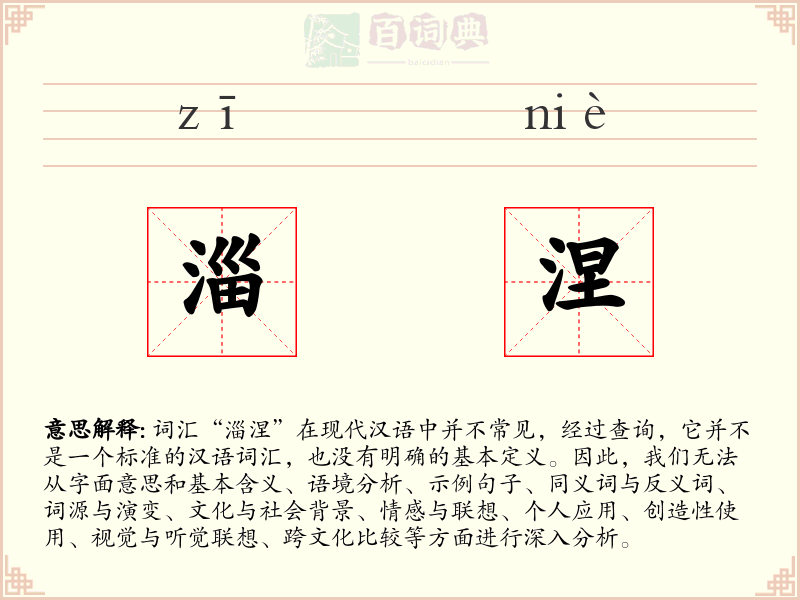 百词典
baicidian

zī niè

淄 涅

意思解释: 词汇“淄涅”在现代汉语中并不常见，经过查询，它并不是一个标准的汉语词汇，也没有明确的基本定义。因此，我们无法从字面意思和基本含义、语境分析、示例句子、同义词与反义词、词源与演变、文化与社会背景、情感与联想、个人应用、创造性使用、视觉与听觉联想、跨文化比较等方面进行深入分析。